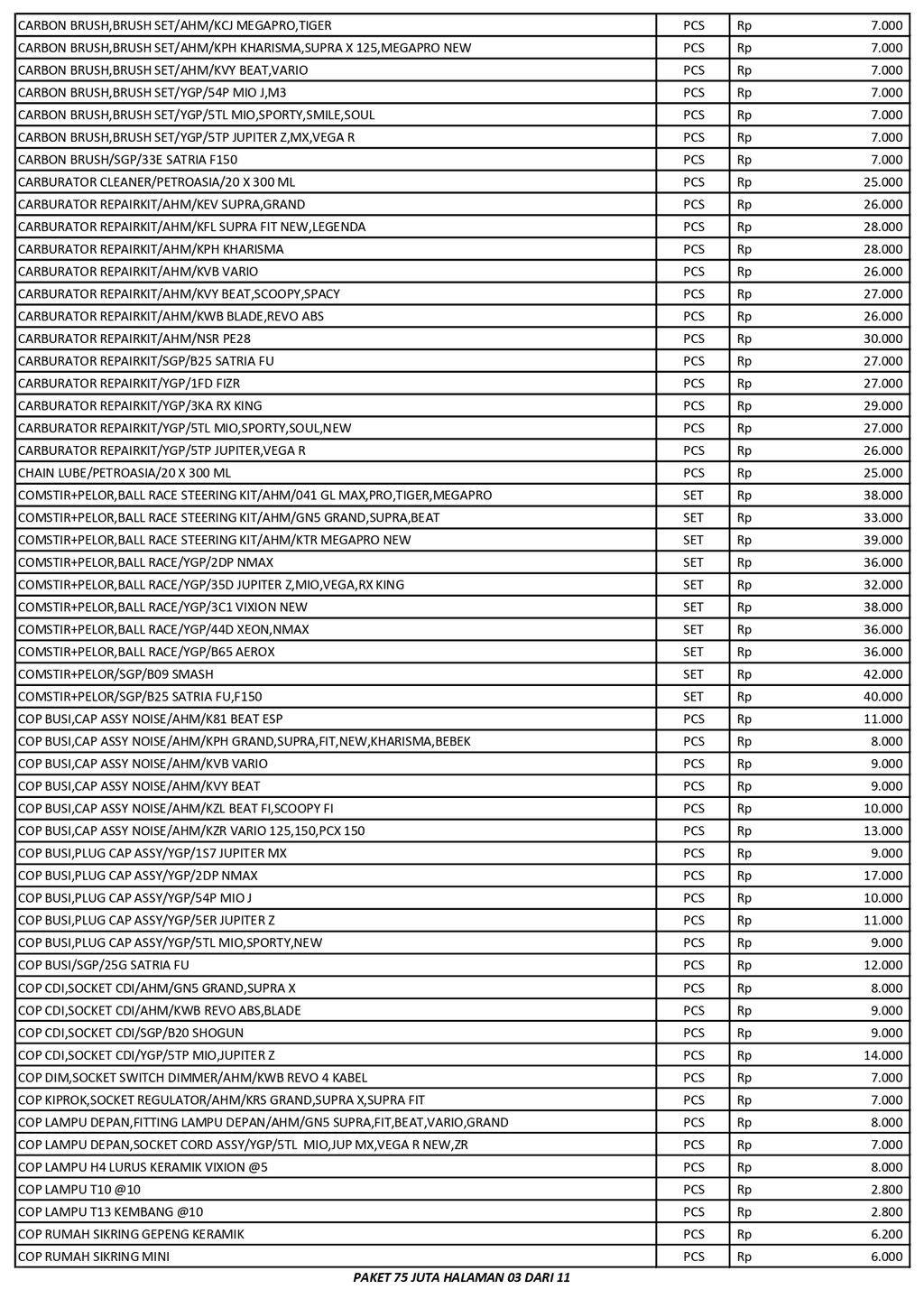 | | | | |
|---|---|---|---|
| CARBON BRUSH,BRUSH SET/AHM/KCJ MEGAPRO,TIGER | PCS | Rp | 7.000 |
| CARBON BRUSH,BRUSH SET/AHM/KPH KHARISMA,SUPRA X 125,MEGAPRO NEW | PCS | Rp | 7.000 |
| CARBON BRUSH,BRUSH SET/AHM/KVY BEAT,VARIO | PCS | Rp | 7.000 |
| CARBON BRUSH,BRUSH SET/YGP/54P MIO J,M3 | PCS | Rp | 7.000 |
| CARBON BRUSH,BRUSH SET/YGP/5TL MIO,SPORTY,SMILE,SOUL | PCS | Rp | 7.000 |
| CARBON BRUSH,BRUSH SET/YGP/5TP JUPITER Z,MX,VEGA R | PCS | Rp | 7.000 |
| CARBON BRUSH/SGP/33E SATRIA F150 | PCS | Rp | 7.000 |
| CARBURATOR CLEANER/PETROASIA/20 X 300 ML | PCS | Rp | 25.000 |
| CARBURATOR REPAIRKIT/AHM/KEV SUPRA,GRAND | PCS | Rp | 26.000 |
| CARBURATOR REPAIRKIT/AHM/KFL SUPRA FIT NEW,LEGENDA | PCS | Rp | 28.000 |
| CARBURATOR REPAIRKIT/AHM/KPH KHARISMA | PCS | Rp | 28.000 |
| CARBURATOR REPAIRKIT/AHM/KVB VARIO | PCS | Rp | 26.000 |
| CARBURATOR REPAIRKIT/AHM/KVY BEAT,SCOOPY,SPACY | PCS | Rp | 27.000 |
| CARBURATOR REPAIRKIT/AHM/KWB BLADE,REVO ABS | PCS | Rp | 26.000 |
| CARBURATOR REPAIRKIT/AHM/NSR PE28 | PCS | Rp | 30.000 |
| CARBURATOR REPAIRKIT/SGP/B25 SATRIA FU | PCS | Rp | 27.000 |
| CARBURATOR REPAIRKIT/YGP/1FD FIZR | PCS | Rp | 27.000 |
| CARBURATOR REPAIRKIT/YGP/3KA RX KING | PCS | Rp | 29.000 |
| CARBURATOR REPAIRKIT/YGP/5TL MIO,SPORTY,SOUL,NEW | PCS | Rp | 27.000 |
| CARBURATOR REPAIRKIT/YGP/5TP JUPITER,VEGA R | PCS | Rp | 26.000 |
| CHAIN LUBE/PETROASIA/20 X 300 ML | PCS | Rp | 25.000 |
| COMSTIR+PELOR,BALL RACE STEERING KIT/AHM/041 GL MAX,PRO,TIGER,MEGAPRO | SET | Rp | 38.000 |
| COMSTIR+PELOR,BALL RACE STEERING KIT/AHM/GN5 GRAND,SUPRA,BEAT | SET | Rp | 33.000 |
| COMSTIR+PELOR,BALL RACE STEERING KIT/AHM/KTR MEGAPRO NEW | SET | Rp | 39.000 |
| COMSTIR+PELOR,BALL RACE/YGP/2DP NMAX | SET | Rp | 36.000 |
| COMSTIR+PELOR,BALL RACE/YGP/35D JUPITER Z,MIO,VEGA,RX KING | SET | Rp | 32.000 |
| COMSTIR+PELOR,BALL RACE/YGP/3C1 VIXION NEW | SET | Rp | 38.000 |
| COMSTIR+PELOR,BALL RACE/YGP/44D XEON,NMAX | SET | Rp | 36.000 |
| COMSTIR+PELOR,BALL RACE/YGP/B65 AEROX | SET | Rp | 36.000 |
| COMSTIR+PELOR/SGP/B09 SMASH | SET | Rp | 42.000 |
| COMSTIR+PELOR/SGP/B25 SATRIA FU,F150 | SET | Rp | 40.000 |
| COP BUSI,CAP ASSY NOISE/AHM/K81 BEAT ESP | PCS | Rp | 11.000 |
| COP BUSI,CAP ASSY NOISE/AHM/KPH GRAND,SUPRA,FIT,NEW,KHARISMA,BEBEK | PCS | Rp | 8.000 |
| COP BUSI,CAP ASSY NOISE/AHM/KVB VARIO | PCS | Rp | 9.000 |
| COP BUSI,CAP ASSY NOISE/AHM/KVY BEAT | PCS | Rp | 9.000 |
| COP BUSI,CAP ASSY NOISE/AHM/KZL BEAT FI,SCOOPY FI | PCS | Rp | 10.000 |
| COP BUSI,CAP ASSY NOISE/AHM/KZR VARIO 125,150,PCX 150 | PCS | Rp | 13.000 |
| COP BUSI,PLUG CAP ASSY/YGP/1S7 JUPITER MX | PCS | Rp | 9.000 |
| COP BUSI,PLUG CAP ASSY/YGP/2DP NMAX | PCS | Rp | 17.000 |
| COP BUSI,PLUG CAP ASSY/YGP/54P MIO J | PCS | Rp | 10.000 |
| COP BUSI,PLUG CAP ASSY/YGP/5ER JUPITER Z | PCS | Rp | 11.000 |
| COP BUSI,PLUG CAP ASSY/YGP/5TL MIO,SPORTY,NEW | PCS | Rp | 9.000 |
| COP BUSI/SGP/25G SATRIA FU | PCS | Rp | 12.000 |
| COP CDI,SOCKET CDI/AHM/GN5 GRAND,SUPRA X | PCS | Rp | 8.000 |
| COP CDI,SOCKET CDI/AHM/KWB REVO ABS,BLADE | PCS | Rp | 9.000 |
| COP CDI,SOCKET CDI/SGP/B20 SHOGUN | PCS | Rp | 9.000 |
| COP CDI,SOCKET CDI/YGP/5TP MIO,JUPITER Z | PCS | Rp | 14.000 |
| COP DIM,SOCKET SWITCH DIMMER/AHM/KWB REVO 4 KABEL | PCS | Rp | 7.000 |
| COP KIPROK,SOCKET REGULATOR/AHM/KRS GRAND,SUPRA X,SUPRA FIT | PCS | Rp | 7.000 |
| COP LAMPU DEPAN,FITTING LAMPU DEPAN/AHM/GN5 SUPRA,FIT,BEAT,VARIO,GRAND | PCS | Rp | 8.000 |
| COP LAMPU DEPAN,SOCKET CORD ASSY/YGP/5TL MIO,JUP MX,VEGA R NEW,ZR | PCS | Rp | 7.000 |
| COP LAMPU H4 LURUS KERAMIK VIXION @5 | PCS | Rp | 8.000 |
| COP LAMPU T10 @10 | PCS | Rp | 2.800 |
| COP LAMPU T13 KEMBANG @10 | PCS | Rp | 2.800 |
| COP RUMAH SIKRING GEPENG KERAMIK | PCS | Rp | 6.200 |
| COP RUMAH SIKRING MINI | PCS | Rp | 6.000 |

PAKET 75 JUTA HALAMAN 03 DARI 11